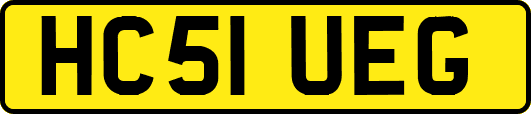 HC51 UEG